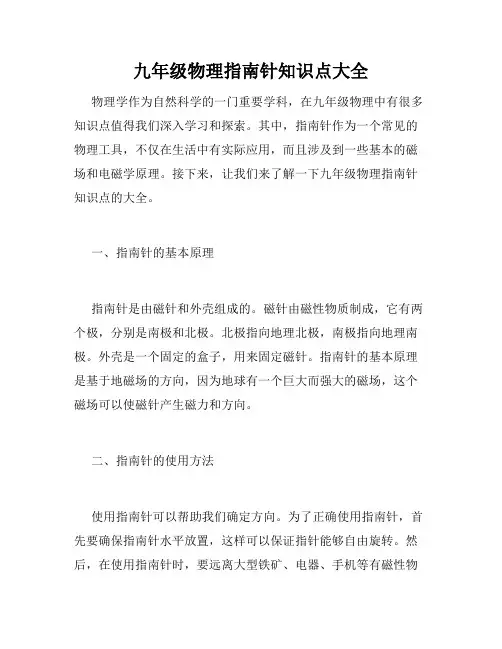 九年级物理指南针知识点大全

物理学作为自然科学的一门重要学科，在九年级物理中有很多知识点值得我们深入学习和探索。其中，指南针作为一个常见的物理工具，不仅在生活中有实际应用，而且涉及到一些基本的磁场和电磁学原理。接下来，让我们来了解一下九年级物理指南针知识点的大全。

一、指南针的基本原理

指南针是由磁针和外壳组成的。磁针由磁性物质制成，它有两个极，分别是南极和北极。北极指向地理北极，南极指向地理南极。外壳是一个固定的盒子，用来固定磁针。指南针的基本原理是基于地磁场的方向，因为地球有一个巨大而强大的磁场，这个磁场可以使磁针产生磁力和方向。

二、指南针的使用方法

使用指南针可以帮助我们确定方向。为了正确使用指南针，首先要确保指南针水平放置，这样可以保证指针能够自由旋转。然后，在使用指南针时，要远离大型铁矿、电器、手机等有磁性物